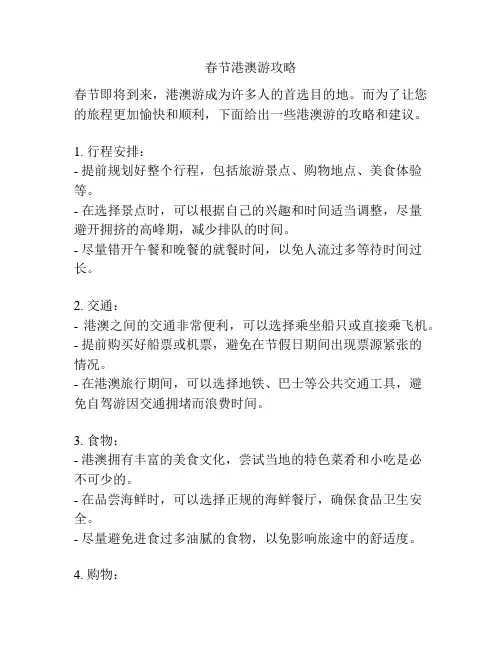 春节港澳游攻略

春节即将到来，港澳游成为许多人的首选目的地。而为了让您的旅程更加愉快和顺利，下面给出一些港澳游的攻略和建议。

1. 行程安排：
- 提前规划好整个行程，包括旅游景点、购物地点、美食体验等。
- 在选择景点时，可以根据自己的兴趣和时间适当调整，尽量避开拥挤的高峰期，减少排队的时间。
- 尽量错开午餐和晚餐的就餐时间，以免人流过多等待时间过长。

2. 交通：
- 港澳之间的交通非常便利，可以选择乘坐船只或直接乘飞机。
- 提前购买好船票或机票，避免在节假日期间出现票源紧张的情况。
- 在港澳旅行期间，可以选择地铁、巴士等公共交通工具，避免自驾游因交通拥堵而浪费时间。

3. 食物：
- 港澳拥有丰富的美食文化，尝试当地的特色菜肴和小吃是必不可少的。
- 在品尝海鲜时，可以选择正规的海鲜餐厅，确保食品卫生安全。
- 尽量避免进食过多油腻的食物，以免影响旅途中的舒适度。

4. 购物：